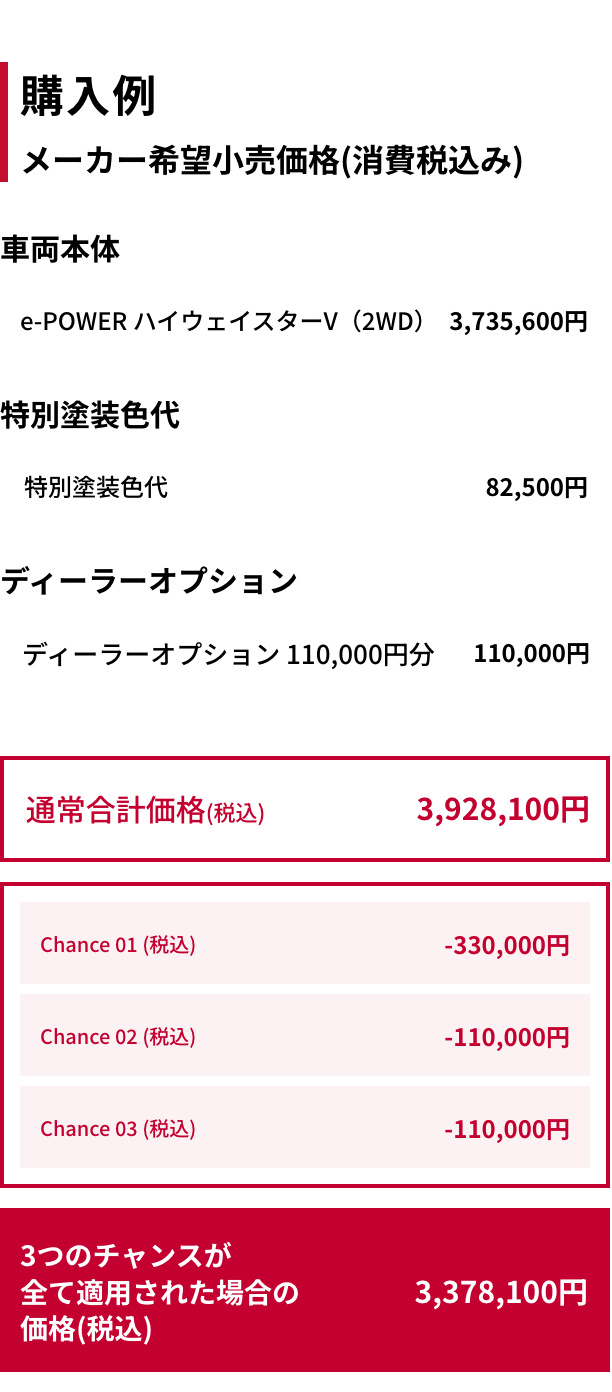 購入例
メーカー希望小売価格(消費税込み)

車両本体

e-POWER ハイウェイスターV（2WD） 3,735,600円

特別塗装色代

特別塗装色代 82,500円

ディーラーオプション

ディーラーオプション 110,000円分 110,000円

通常合計価格(税込) 3,928,100円

Chance 01 (税込) -330,000円

Chance 02 (税込) -110,000円

Chance 03 (税込) -110,000円

3つのチャンスが全て適用された場合の価格(税込) 3,378,100円